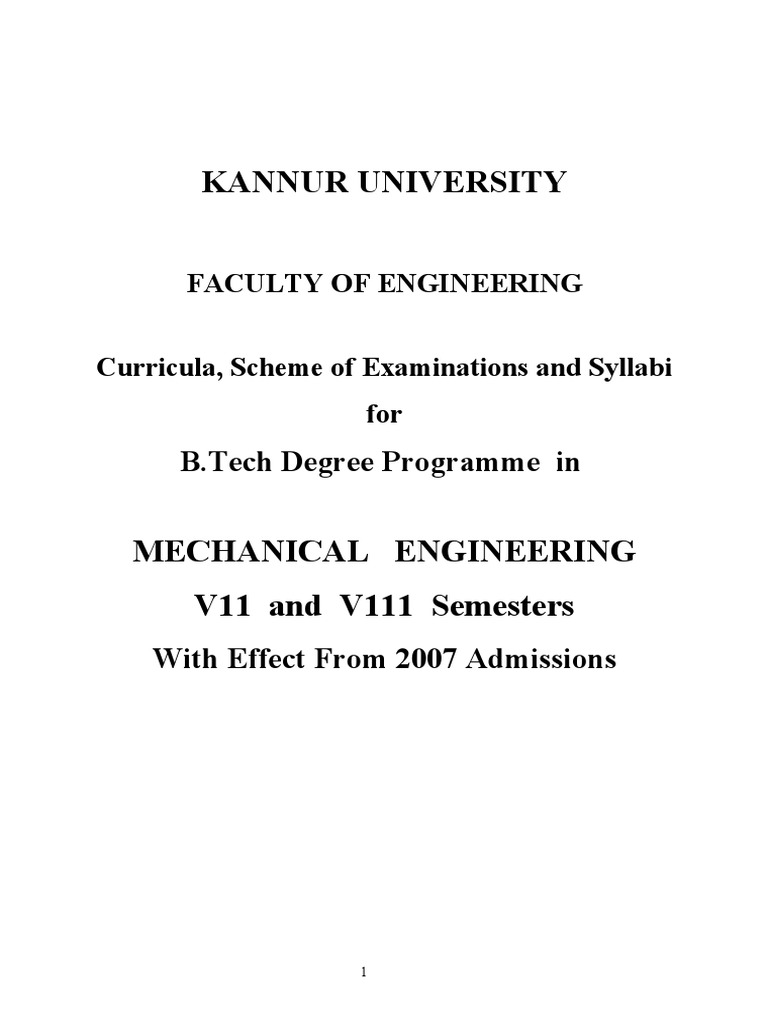 KANNUR UNIVERSITY

FACULTY OF ENGINEERING

Curricula, Scheme of Examinations and Syllabi

for

B.Tech Degree Programme in

MECHANICAL ENGINEERING

V11 and V111 Semesters

With Effect From 2007 Admissions

1